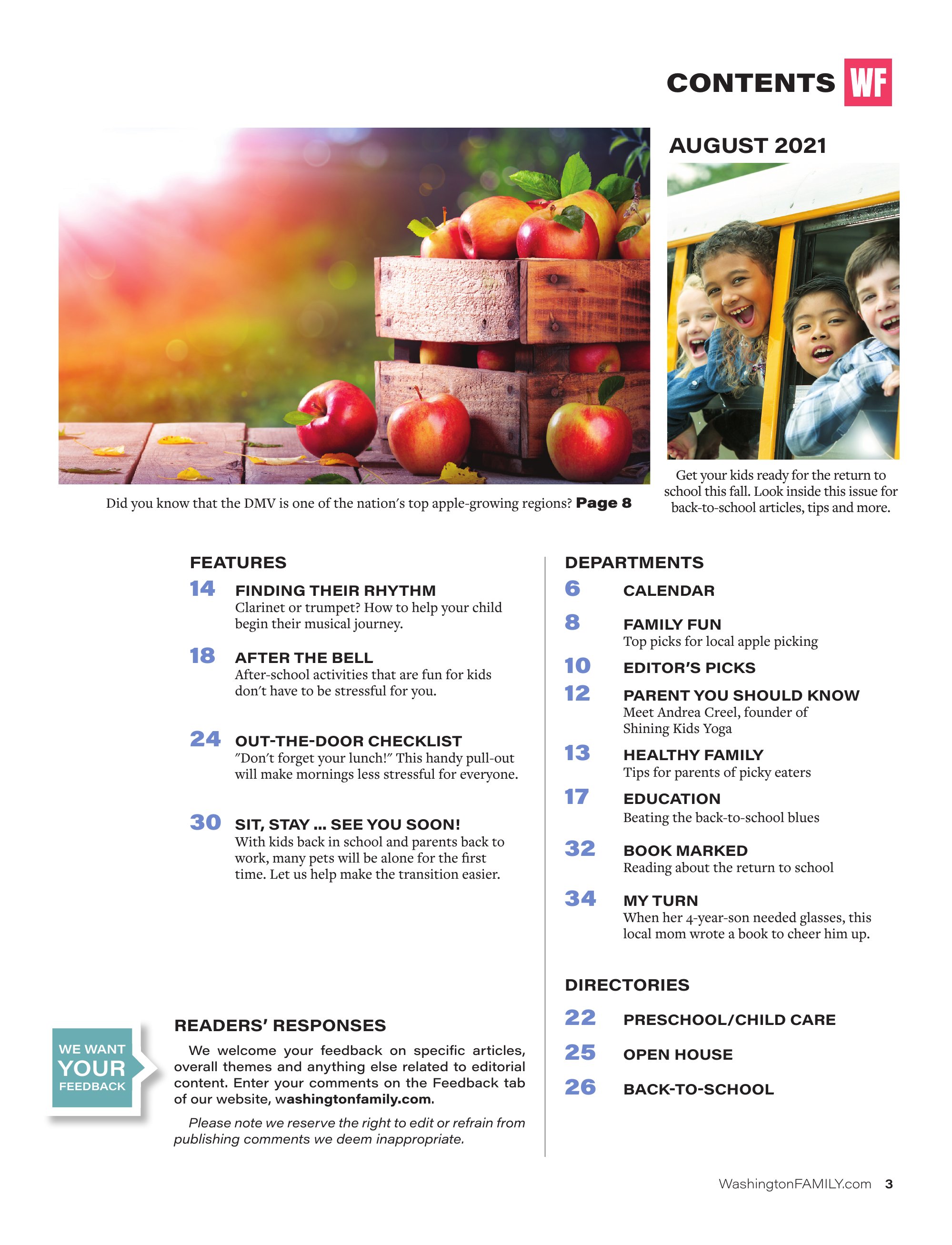 CONTENTS WF

AUGUST 2021

Did you know that the DMV is one of the nation's top apple-growing regions? Page 8

Get your kids ready for the return to school this fall. Look inside this issue for back-to-school articles, tips and more.

FEATURES

14 FINDING THEIR RHYTHM
Clarinet or trumpet? How to help your child begin their musical journey.

18 AFTER THE BELL
After-school activities that are fun for kids don't have to be stressful for you.

24 OUT-THE-DOOR CHECKLIST
"Don't forget your lunch!" This handy pull-out will make mornings less stressful for everyone.

30 SIT, STAY ... SEE YOU SOON!
With kids back in school and parents back to work, many pets will be alone for the first time. Let us help make the transition easier.

WE WANT YOUR FEEDBACK

READERS' RESPONSES

We welcome your feedback on specific articles, overall themes and anything else related to editorial content. Enter your comments on the Feedback tab of our website, washingtonfamily.com.

Please note we reserve the right to edit or refrain from publishing comments we deem inappropriate.

DEPARTMENTS

6 CALENDAR

8 FAMILY FUN
Top picks for local apple picking

10 EDITOR'S PICKS

12 PARENT YOU SHOULD KNOW
Meet Andrea Creel, founder of Shining Kids Yoga

13 HEALTHY FAMILY
Tips for parents of picky eaters

17 EDUCATION
Beating the back-to-school blues

32 BOOK MARKED
Reading about the return to school

34 MY TURN
When her 4-year-son needed glasses, this local mom wrote a book to cheer him up.

DIRECTORIES

22 PRESCHOOL/CHILD CARE

25 OPEN HOUSE

26 BACK-TO-SCHOOL

WashingtonFAMILY.com 3